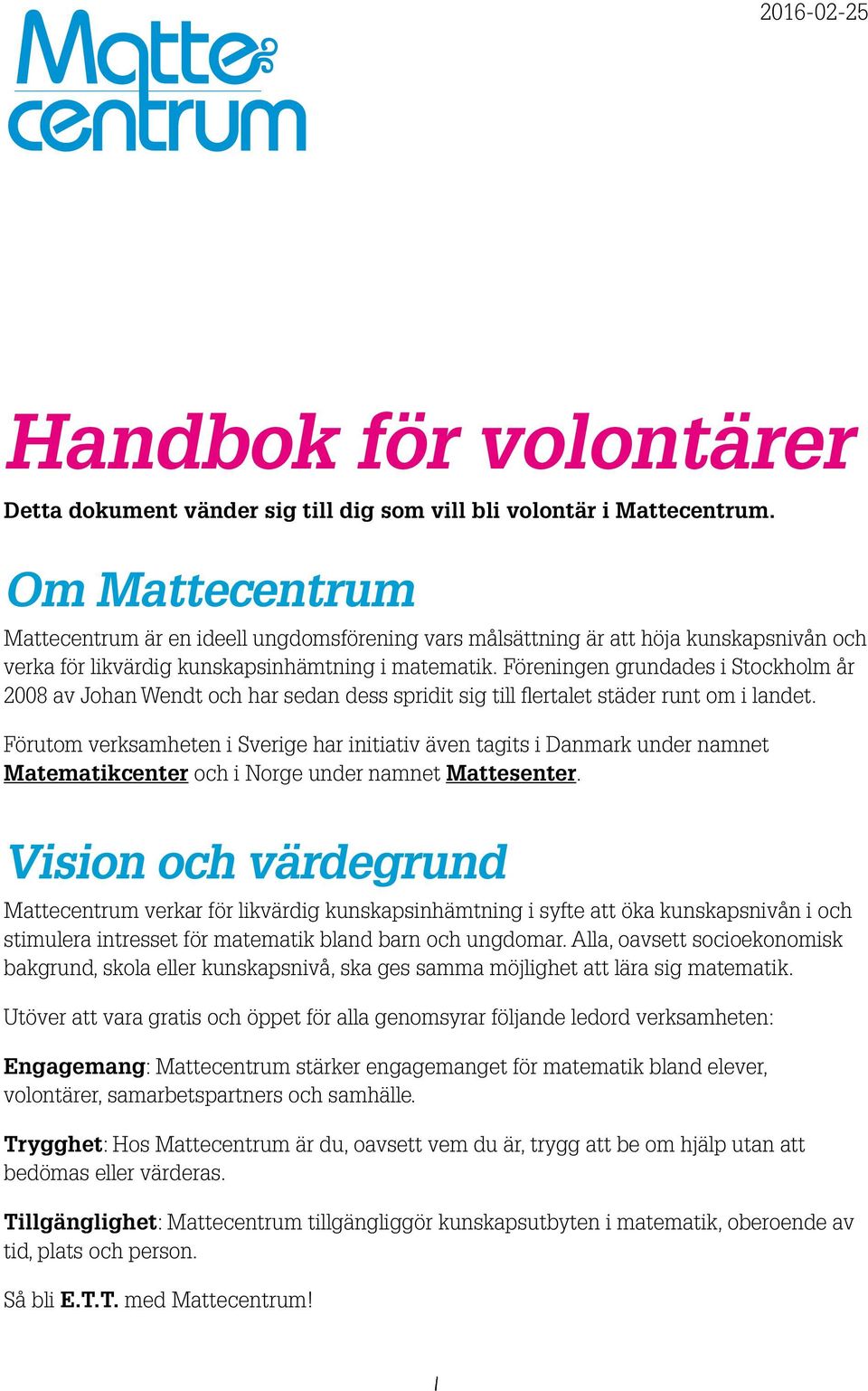 Matte centrum

2016-02-25

Handbok för volontärer

Detta dokument vänder sig till dig som vill bli volontär i Mattecentrum.

Om Mattecentrum

Mattecentrum är en ideell ungdomsförening vars målsättning är att höja kunskapsnivån och verka för likvärdig kunskapsinhämtning i matematik. Föreningen grundades i Stockholm år 2008 av Johan Wendt och har sedan dess spridit sig till flertalet städer runt om i landet.

Förutom verksamheten i Sverige har initiativ även tagits i Danmark under namnet Matematikcenter och i Norge under namnet Mattesenter.

Vision och värdegrund

Mattecentrum verkar för likvärdig kunskapsinhämtning i syfte att öka kunskapsnivån i och stimulera intresset för matematik bland barn och ungdomar. Alla, oavsett socioekonomisk bakgrund, skola eller kunskapsnivå, ska ges samma möjlighet att lära sig matematik.

Utöver att vara gratis och öppet för alla genomsyrar följande ledord verksamheten:

Engagemang: Mattecentrum stärker engagemanget för matematik bland elever, volontärer, samarbetspartners och samhälle.

Trygghet: Hos Mattecentrum är du, oavsett vem du är, trygg att be om hjälp utan att bedömas eller värderas.

Tillgänglighet: Mattecentrum tillgängliggör kunskapsutbyten i matematik, oberoende av tid, plats och person.

Så bli E.T.T. med Mattecentrum!

1